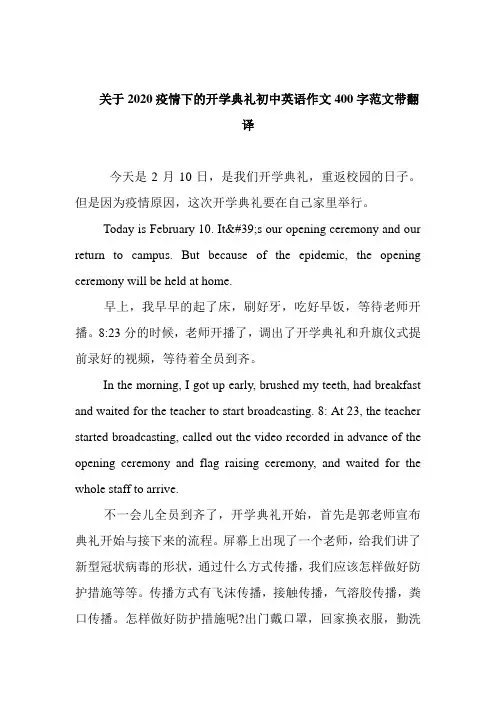 关于 2020 疫情下的开学典礼初中英语作文 400 字范文带翻译

今天是 2 月 10 日，是我们开学典礼，重返校园的日子。但是因为疫情原因，这次开学典礼要在自己家里举行。

Today is February 10. It&#39;s our opening ceremony and our return to campus. But because of the epidemic, the opening ceremony will be held at home.

早上，我早早的起了床，刷好牙，吃好早饭，等待老师开播。8:23 分的时候，老师开播了，调出了开学典礼和升旗仪式提前录好的视频，等待着全员到齐。

In the morning, I got up early, brushed my teeth, had breakfast and waited for the teacher to start broadcasting. 8: At 23, the teacher started broadcasting, called out the video recorded in advance of the opening ceremony and flag raising ceremony, and waited for the whole staff to arrive.

不一会儿全员到齐了，开学典礼开始，首先是郭老师宣布典礼开始与接下来的流程。屏幕上出现了一个老师，给我们讲了新型冠状病毒的形状，通过什么方式传播，我们应该怎样做好防护措施等等。传播方式有飞沫传播，接触传播，气溶胶传播，粪口传播。怎样做好防护措施呢?出门戴口罩，回家换衣服，勤洗